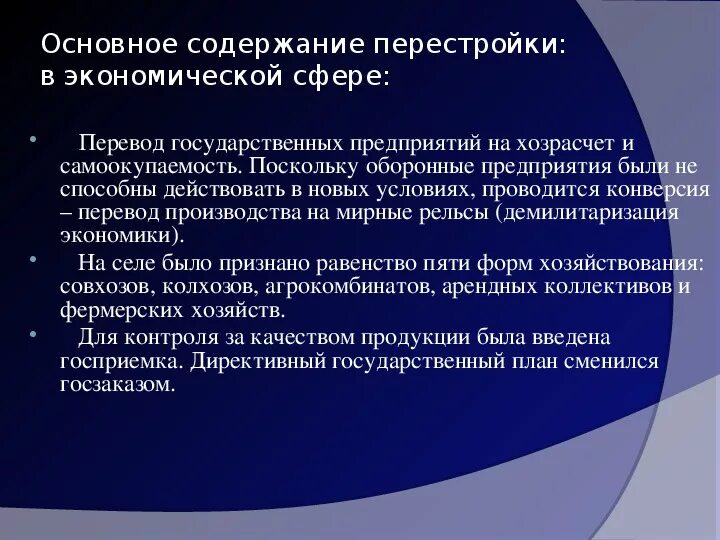 Основное содержание перестройки: в экономической сфере:

• Перевод государственных предприятий на хозрасчет и самоокупаемость. Поскольку оборонные предприятия были не способны действовать в новых условиях, проводится конверсия – перевод производства на мирные рельсы (демилитаризация экономики).

• На селе было признано равенство пяти форм хозяйствования: совхозов, колхозов, агрокомбинатов, арендных коллективов и фермерских хозяйств.

• Для контроля за качеством продукции была введена госприемка. Директивный государственный план сменился госзаказом.